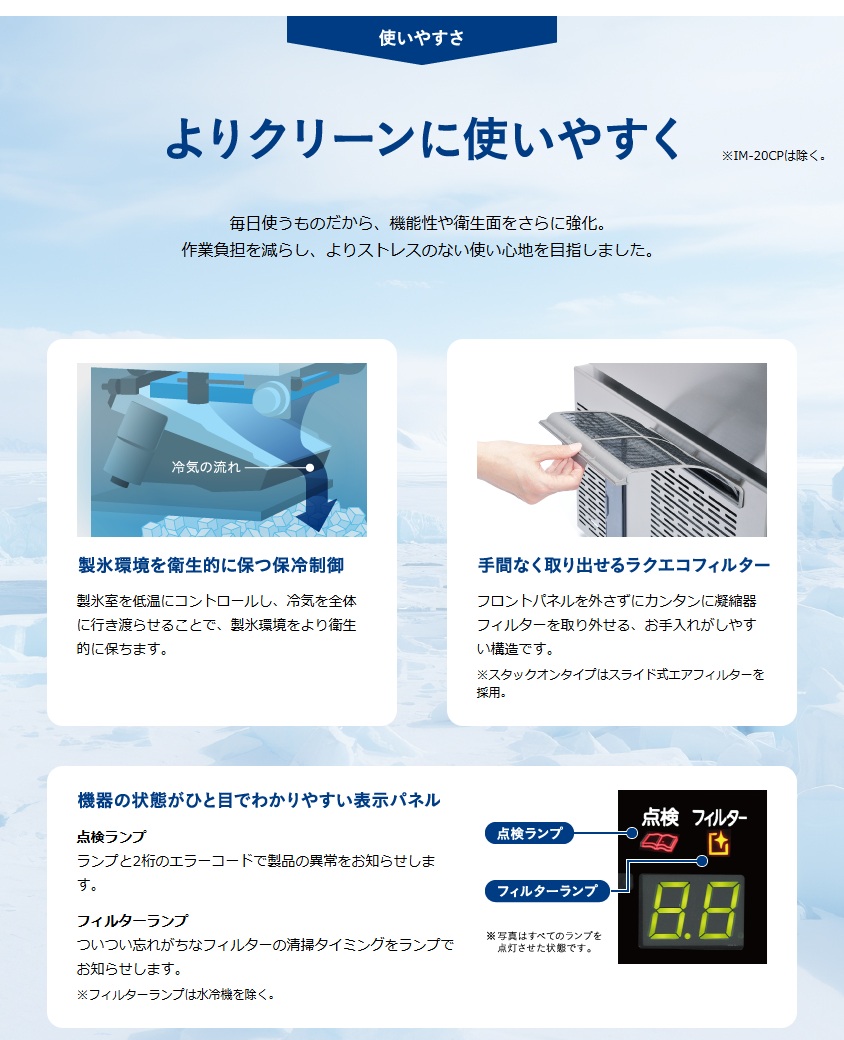 使いやすさ

よりクリーンに使いやすく

※IM-20CPは除く。

毎日使うものだから、機能性や衛生面をさらに強化。
作業負担を減らし、よりストレスのない使い心地を目指しました。

冷気の流れ

製氷環境を衛生的に保つ保冷制御

製氷室を低温にコントロールし、冷気を全体に行き渡らせることで、製氷環境をより衛生的に保ちます。

手間なく取り出せるラクエコフィルター

フロントパネルを外さずにカンタンに凝縮器フィルターを取り外せる、お手入れがしやすい構造です。

※スタックオンタイプはスライド式エアフィルターを採用。

機器の状態がひと目でわかりやすい表示パネル

点検ランプ
ランプと2桁のエラーコードで製品の異常をお知らせします。

フィルターランプ
ついつい忘れがちなフィルターの清掃タイミングをランプでお知らせします。

※フィルターランプは水冷機を除く。

点検ランプ

フィルターランプ

※写真はすべてのランプを点灯させた状態です。

点検 フィルター

8.8